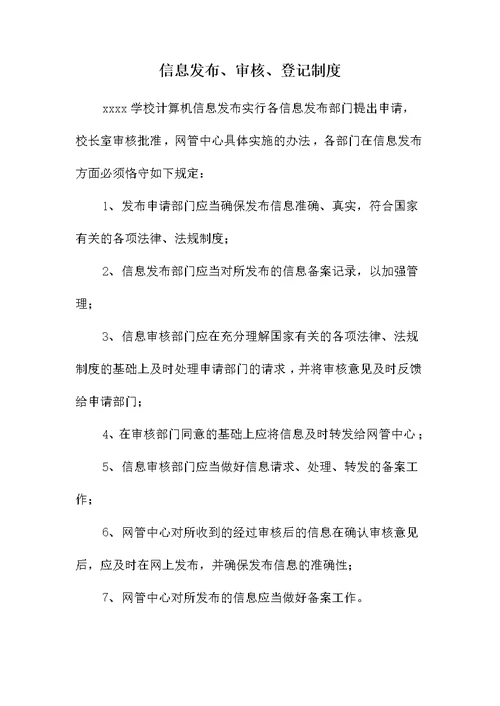 信息发布、审核、登记制度

xxxx 学校计算机信息发布实行各信息发布部门提出申请，校长室审核批准，网管中心具体实施的办法，各部门在信息发布方面必须恪守如下规定：

1、发布申请部门应当确保发布信息准确、真实，符合国家有关的各项法律、法规制度；

2、信息发布部门应当对所发布的信息备案记录，以加强管理；

3、信息审核部门应在充分理解国家有关的各项法律、法规制度的基础上及时处理申请部门的请求，并将审核意见及时反馈给申请部门；

4、在审核部门同意的基础上应将信息及时转发给网管中心；

5、信息审核部门应当做好信息请求、处理、转发的备案工作；

6、网管中心对所收到的经过审核后的信息在确认审核意见后，应及时在网上发布，并确保发布信息的准确性；

7、网管中心对所发布的信息应当做好备案工作。